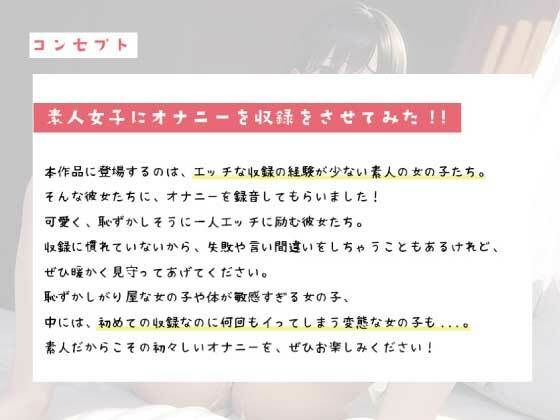 コンセプト

素人女子にオナニーを収録をさせてみた!!

本作品に登場するのは、エッチな収録の経験が少ない素人の女の子たち。
そんな彼女たちに、オナニーを録音してもらいました!
可愛く、恥ずかしそうに一人エッチに励む彼女たち。
収録に慣れていないから、失敗や言い間違いをしちゃうこともあるけれど、
ぜひ暖かく見守ってあげてください。
恥ずかしがり屋な女の子や体が敏感すぎる女の子、
中には、初めての収録なのに何回もイってしまう変態な女の子も...。
素人だからこその初々しいオナニーを、ぜひお楽しみください!